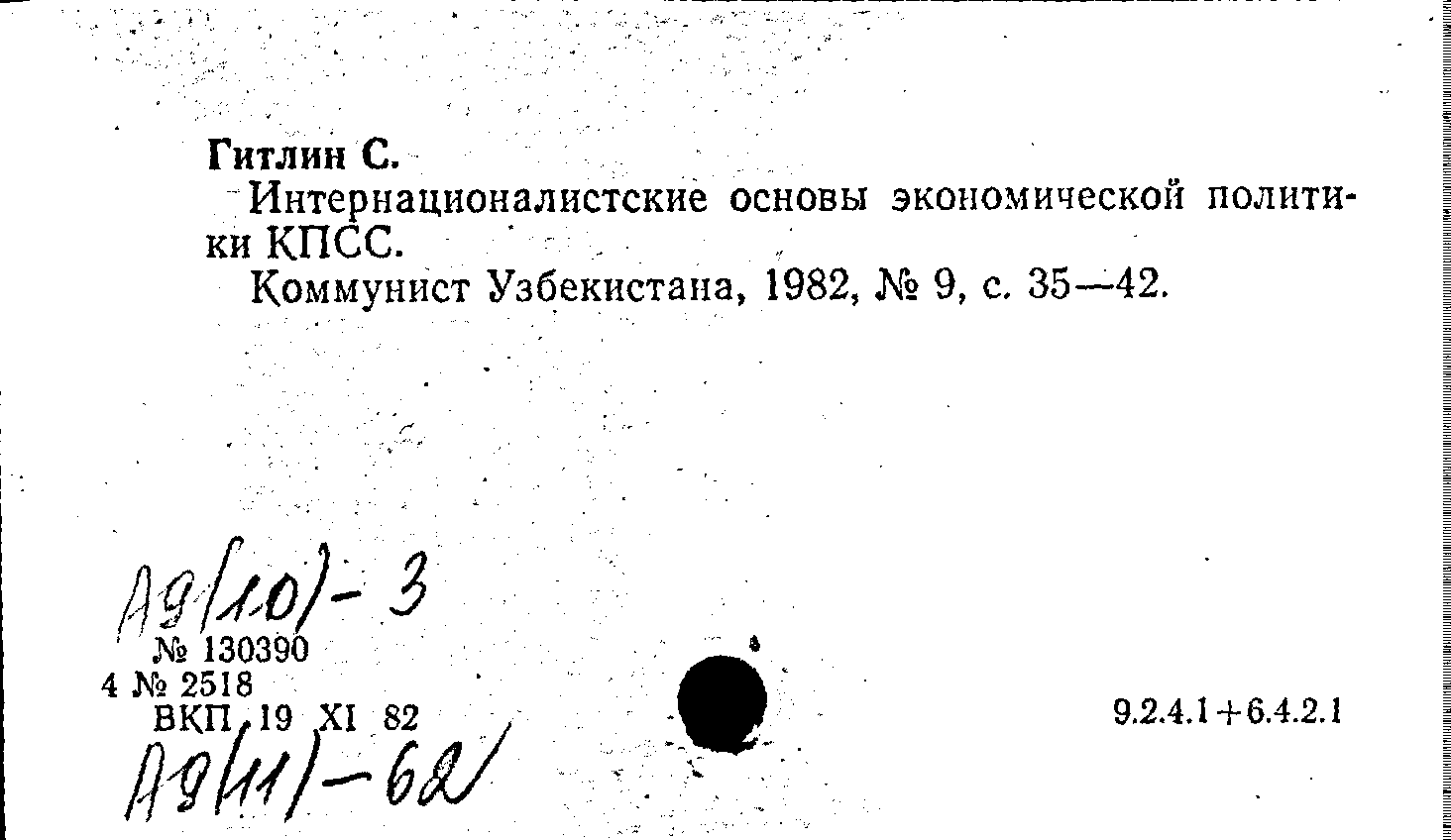 Гитлин С.
Интернационалистские основы экономической политики КПСС.
Коммунист Узбекистана, 1982, № 9, с. 35—42.

А9(10)-3
№ 130390
4 № 2518
ВКП 19 XI 82
А9(11)-62

9.2.4.1+6.4.2.1